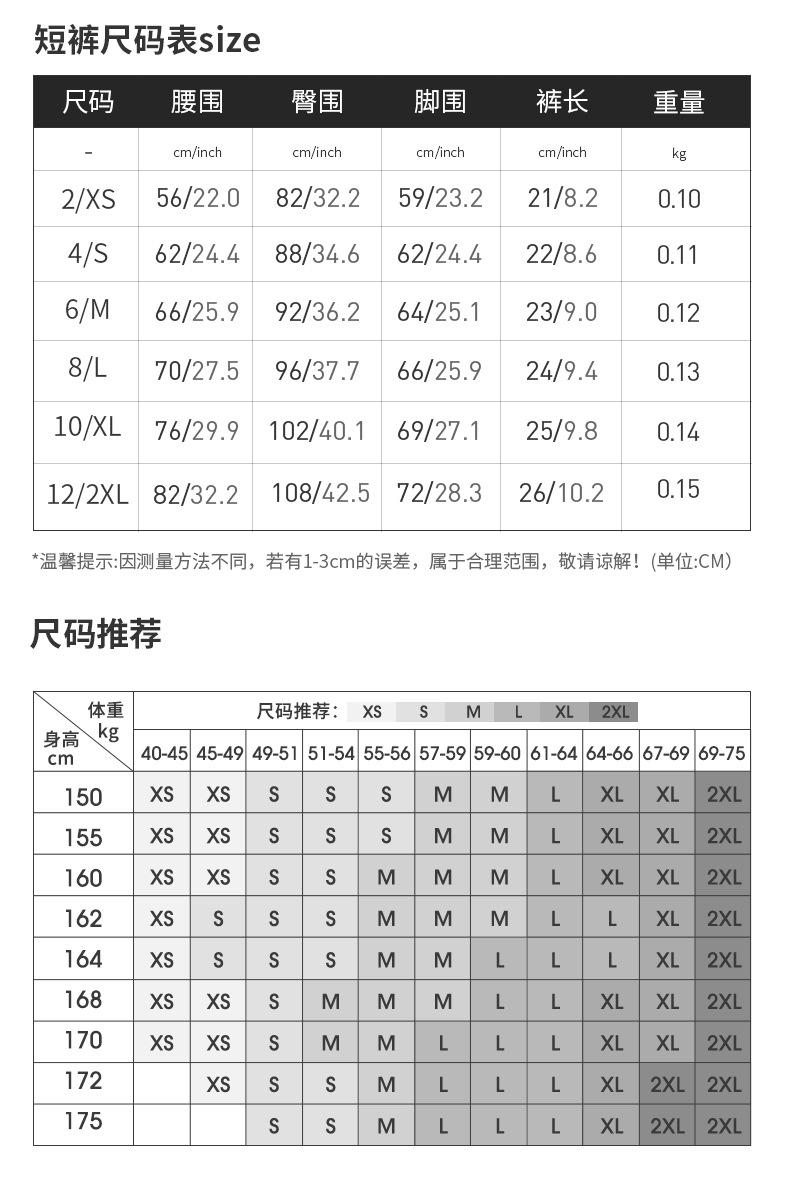 短裤尺码表size

| 尺码 | 腰围 | 臀围 | 脚围 | 裤长 | 重量 |
|---|---|---|---|---|---|
| - | cm/inch | cm/inch | cm/inch | cm/inch | kg |
| 2/XS | 56/22.0 | 82/32.2 | 59/23.2 | 21/8.2 | 0.10 |
| 4/S | 62/24.4 | 88/34.6 | 62/24.4 | 22/8.6 | 0.11 |
| 6/M | 66/25.9 | 92/36.2 | 64/25.1 | 23/9.0 | 0.12 |
| 8/L | 70/27.5 | 96/37.7 | 66/25.9 | 24/9.4 | 0.13 |
| 10/XL | 76/29.9 | 102/40.1 | 69/27.1 | 25/9.8 | 0.14 |
| 12/2XL | 82/32.2 | 108/42.5 | 72/28.3 | 26/10.2 | 0.15 |

*温馨提示:因测量方法不同，若有1-3cm的误差，属于合理范围，敬请谅解！(单位:CM)

尺码推荐

尺码推荐: XS S M L XL 2XL

| 体重 kg / 身高 cm | 40-45 | 45-49 | 49-51 | 51-54 | 55-56 | 57-59 | 59-60 | 61-64 | 64-66 | 67-69 | 69-75 |
|---|---|---|---|---|---|---|---|---|---|---|---|
| 150 | XS | XS | S | S | S | M | M | L | XL | XL | 2XL |
| 155 | XS | XS | S | S | S | M | M | L | XL | XL | 2XL |
| 160 | XS | XS | S | S | M | M | M | L | XL | XL | 2XL |
| 162 | XS | S | S | S | M | M | M | L | L | XL | 2XL |
| 164 | XS | S | S | S | M | M | L | L | L | XL | 2XL |
| 168 | XS | XS | S | M | M | M | L | L | XL | XL | 2XL |
| 170 | XS | XS | S | M | M | L | L | L | XL | XL | 2XL |
| 172 | | XS | S | S | M | L | L | L | XL | 2XL | 2XL |
| 175 | | | S | S | M | L | L | L | XL | 2XL | 2XL |